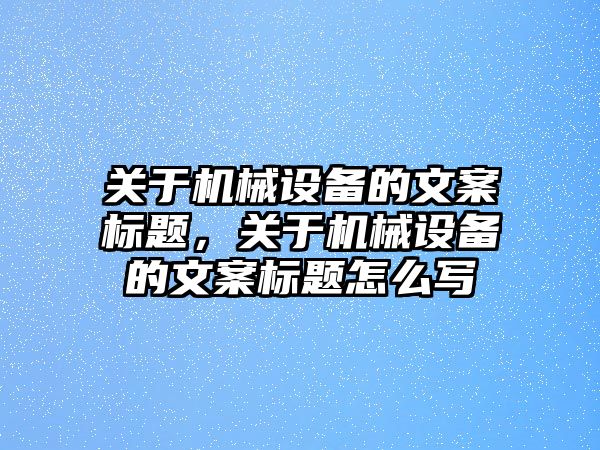 关于机械设备的文案标题，关于机械设备的文案标题怎么写